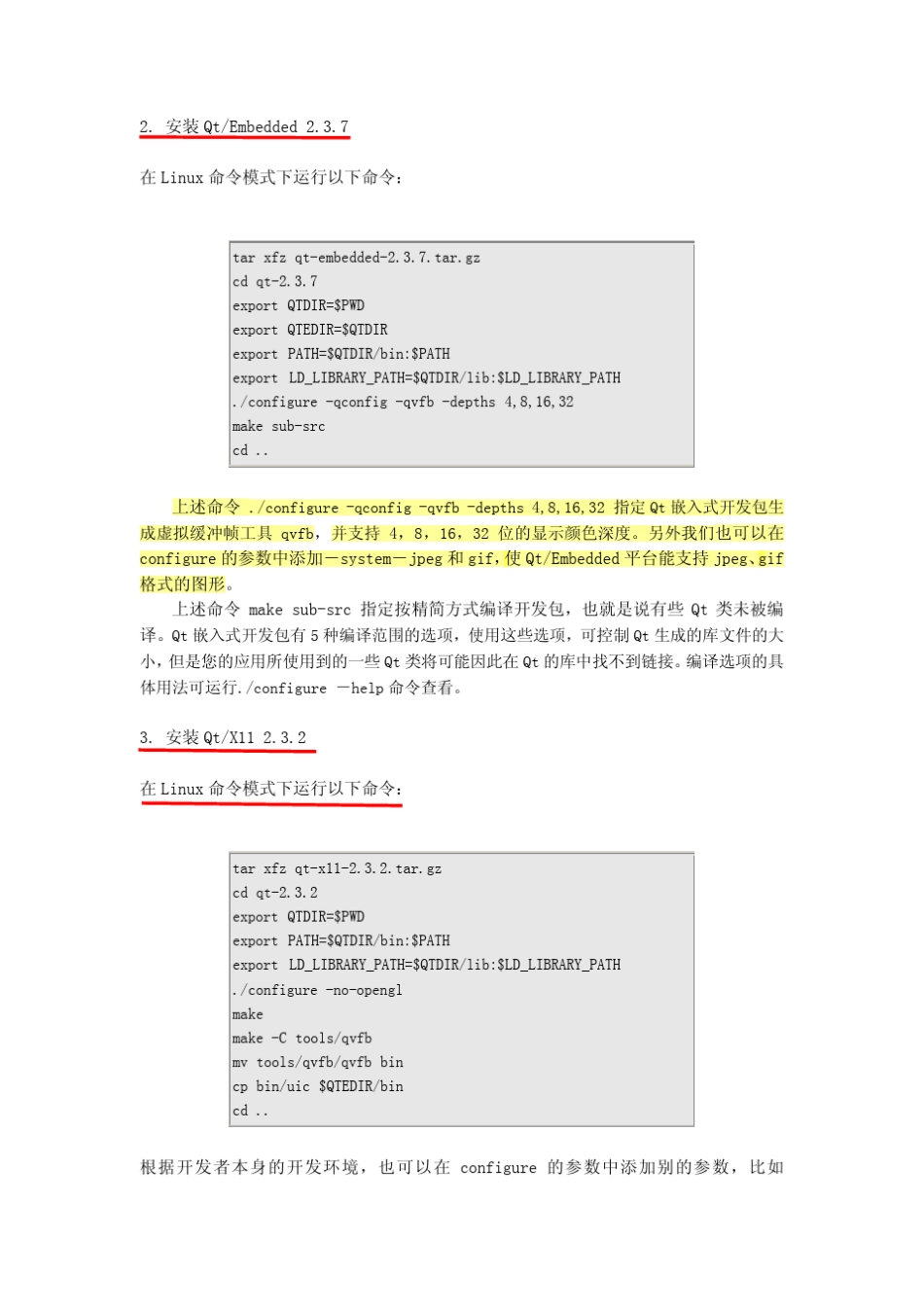 2. 安装 Qt/Embedded 2.3.7

在 Linux 命令模式下运行以下命令：

tar xfz qt-embedded-2.3.7.tar.gz
cd qt-2.3.7
export QTDIR=$PWD
export QTEDIR=$QTDIR
export PATH=$QTDIR/bin:$PATH
export LD_LIBRARY_PATH=$QTDIR/lib:$LD_LIBRARY_PATH
./configure -qconfig -qvfb -depths 4,8,16,32
make sub-src
cd ..

上述命令 ./configure -qconfig -qvfb -depths 4,8,16,32 指定 Qt 嵌入式开发包生成虚拟缓冲帧工具 qvfb，并支持 4，8，16，32 位的显示颜色深度。另外我们也可以在 configure 的参数中添加－system－jpeg 和 gif，使 Qt/Embedded 平台能支持 jpeg、gif 格式的图形。

上述命令 make sub-src 指定按精简方式编译开发包，也就是说有些 Qt 类未被编译。Qt 嵌入式开发包有 5 种编译范围的选项，使用这些选项，可控制 Qt 生成的库文件的大小，但是您的应用所使用到的一些 Qt 类将可能因此在 Qt 的库中找不到链接。编译选项的具体用法可运行./configure －help 命令查看。

3. 安装 Qt/X11 2.3.2

在 Linux 命令模式下运行以下命令：

tar xfz qt-x11-2.3.2.tar.gz
cd qt-2.3.2
export QTDIR=$PWD
export PATH=$QTDIR/bin:$PATH
export LD_LIBRARY_PATH=$QTDIR/lib:$LD_LIBRARY_PATH
./configure -no-opengl
make
make -C tools/qvfb
mv tools/qvfb/qvfb bin
cp bin/uic $QTEDIR/bin
cd ..

根据开发者本身的开发环境，也可以在 configure 的参数中添加别的参数，比如